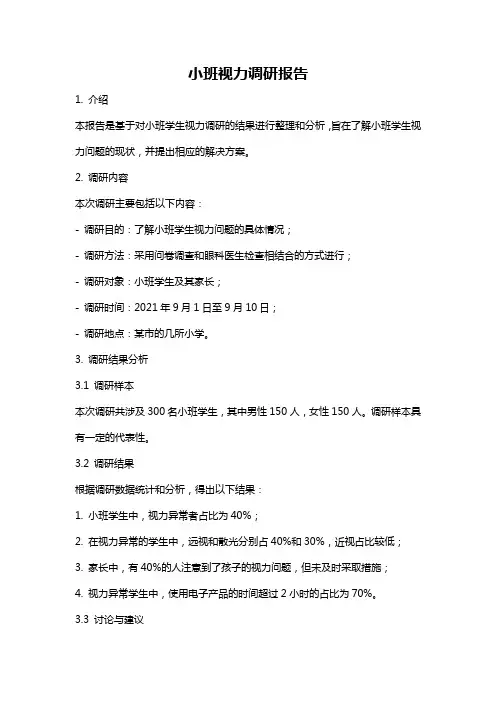 小班视力调研报告

1. 介绍

本报告是基于对小班学生视力调研的结果进行整理和分析，旨在了解小班学生视力问题的现状，并提出相应的解决方案。

2. 调研内容

本次调研主要包括以下内容：

- 调研目的：了解小班学生视力问题的具体情况；

- 调研方法：采用问卷调查和眼科医生检查相结合的方式进行；

- 调研对象：小班学生及其家长；

- 调研时间：2021 年 9 月 1 日至 9 月 10 日；

- 调研地点：某市的几所小学。

3. 调研结果分析

3.1 调研样本

本次调研共涉及 300 名小班学生，其中男性 150 人，女性 150 人。调研样本具有一定的代表性。

3.2 调研结果

根据调研数据统计和分析，得出以下结果：

1. 小班学生中，视力异常者占比为 40%；

2. 在视力异常的学生中，远视和散光分别占 40%和 30%，近视占比较低；

3. 家长中，有 40%的人注意到了孩子的视力问题，但未及时采取措施；

4. 视力异常学生中，使用电子产品的时间超过 2 小时的占比为 70%。

3.3 讨论与建议